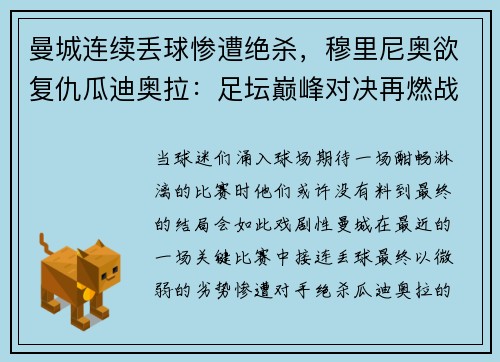 曼城连续丢球惨遭绝杀，穆里尼奥欲复仇瓜迪奥拉：足坛巅峰对决再燃战

当球迷们涌入球场期待一场酣畅淋漓的比赛时他们或许没有料到最终的结局会如此戏剧性曼城在最近的一场关键比赛中接连丢球最终以微弱的劣势惨遭对手绝杀瓜迪奥拉的